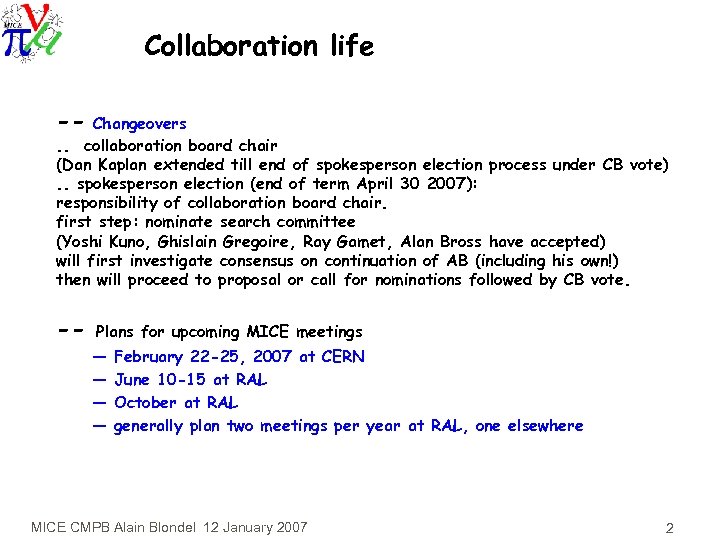 MICE

Collaboration life

-- Changeovers
.. collaboration board chair
(Dan Kaplan extended till end of spokesperson election process under CB vote)
.. spokesperson election (end of term April 30 2007):
responsibility of collaboration board chair.
first step: nominate search committee
(Yoshi Kuno, Ghislain Gregoire, Ray Gamet, Alan Bross have accepted)
will first investigate consensus on continuation of AB (including his own!)
then will proceed to proposal or call for nominations followed by CB vote.

-- Plans for upcoming MICE meetings
— February 22-25, 2007 at CERN
— June 10-15 at RAL
— October at RAL
— generally plan two meetings per year at RAL, one elsewhere

MICE CMPB Alain Blondel 12 January 2007

2